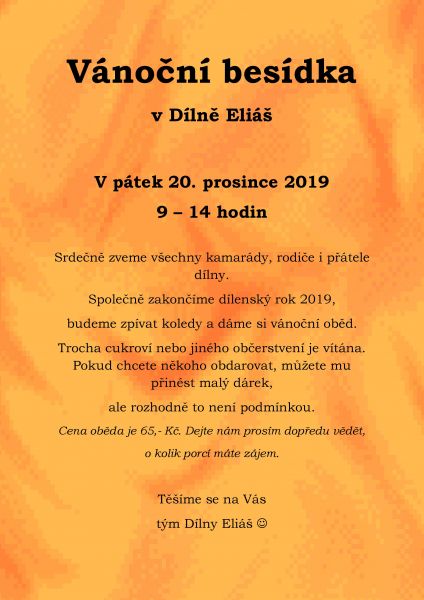 Vánoční besídka

v Dílně Eliáš

V pátek 20. prosince 2019

9 – 14 hodin

Srdečně zveme všechny kamarády, rodiče i přátele dílny.

Společně zakončíme dílenský rok 2019,

budeme zpívat koledy a dáme si vánoční oběd.

Trocha cukroví nebo jiného občerstvení je vítána.
Pokud chcete někoho obdarovat, můžete mu přinést malý dárek,

ale rozhodně to není podmínkou.

Cena oběda je 65,- Kč. Dejte nám prosím dopředu vědět,

o kolik porcí máte zájem.

Těšíme se na Vás

tým Dílny Eliáš ☺